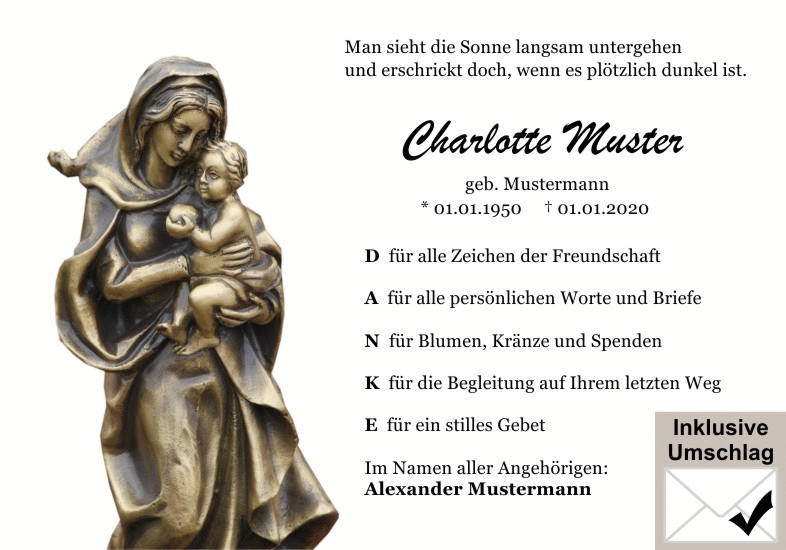 Man sieht die Sonne langsam untergehen
und erschrickt doch, wenn es plötzlich dunkel ist.

Charlotte Muster

geb. Mustermann
* 01.01.1950 † 01.01.2020

D für alle Zeichen der Freundschaft

A für alle persönlichen Worte und Briefe

N für Blumen, Kränze und Spenden

K für die Begleitung auf Ihrem letzten Weg

E für ein stilles Gebet

Im Namen aller Angehörigen:
Alexander Mustermann

Inklusive
Umschlag